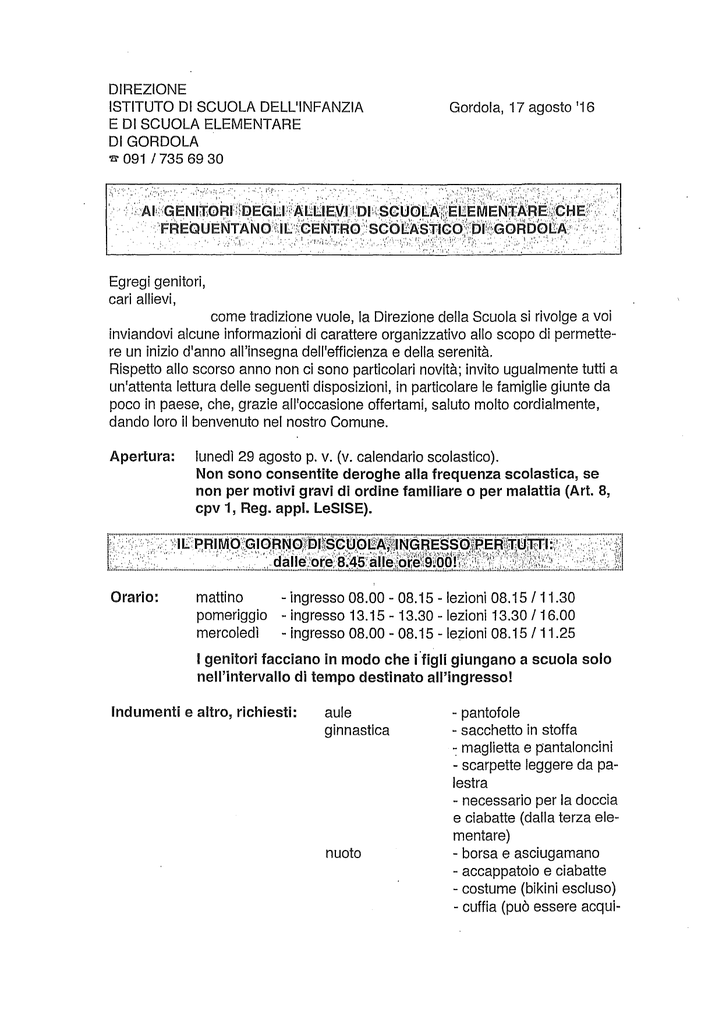 DIREZIONE
ISTITUTO DI SCUOLA DELL'INFANZIA
E DI SCUOLA ELEMENTARE
DI GORDOLA
☎ 091 / 735 69 30

Gordola, 17 agosto '16

AI GENITORI DEGLI ALLIEVI DI SCUOLA ELEMENTARE CHE FREQUENTANO IL CENTRO SCOLASTICO DI GORDOLA

Egregi genitori,
cari allievi,
come tradizione vuole, la Direzione della Scuola si rivolge a voi inviandovi alcune informazioni di carattere organizzativo allo scopo di permettere un inizio d'anno all'insegna dell'efficienza e della serenità.
Rispetto allo scorso anno non ci sono particolari novità; invito ugualmente tutti a un'attenta lettura delle seguenti disposizioni, in particolare le famiglie giunte da poco in paese, che, grazie all'occasione offertami, saluto molto cordialmente, dando loro il benvenuto nel nostro Comune.

Apertura: lunedì 29 agosto p. v. (v. calendario scolastico).
Non sono consentite deroghe alla frequenza scolastica, se non per motivi gravi di ordine familiare o per malattia (Art. 8, cpv 1, Reg. appl. LeSISE).

IL PRIMO GIORNO DI SCUOLA, INGRESSO PER TUTTI: dalle ore 8.45 alle ore 9.00!

Orario:
mattino - ingresso 08.00 - 08.15 - lezioni 08.15 / 11.30
pomeriggio - ingresso 13.15 - 13.30 - lezioni 13.30 / 16.00
mercoledì - ingresso 08.00 - 08.15 - lezioni 08.15 / 11.25

I genitori facciano in modo che i figli giungano a scuola solo nell'intervallo di tempo destinato all'ingresso!

Indumenti e altro, richiesti:
aule - pantofole
ginnastica - sacchetto in stoffa
- maglietta e pantaloncini
- scarpette leggere da palestra
- necessario per la doccia e ciabatte (dalla terza elementare)
nuoto - borsa e asciugamano
- accappatoio e ciabatte
- costume (bikini escluso)
- cuffia (può essere acqui-